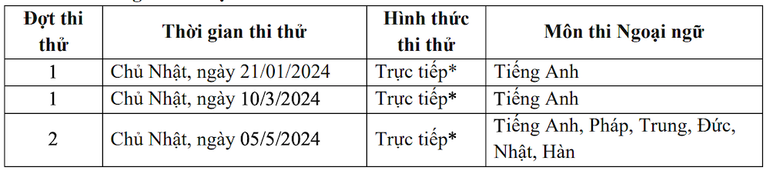 | Đợt thi thử | Thời gian thi thử | Hình thức thi thử | Môn thi Ngoại ngữ |
|---|---|---|---|
| 1 | Chủ Nhật, ngày 21/01/2024 | Trực tiếp* | Tiếng Anh |
| 1 | Chủ Nhật, ngày 10/3/2024 | Trực tiếp* | Tiếng Anh |
| 2 | Chủ Nhật, ngày 05/5/2024 | Trực tiếp* | Tiếng Anh, Pháp, Trung, Đức, Nhật, Hàn |